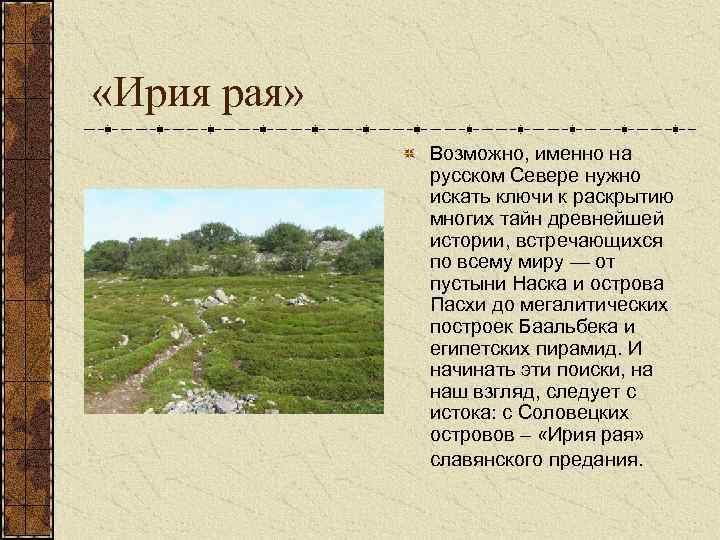 «Ирия рая»

Возможно, именно на русском Севере нужно искать ключи к раскрытию многих тайн древнейшей истории, встречающихся по всему миру — от пустыни Наска и острова Пасхи до мегалитических построек Баальбека и египетских пирамид. И начинать эти поиски, на наш взгляд, следует с истока: с Соловецких островов – «Ирия рая» славянского предания.